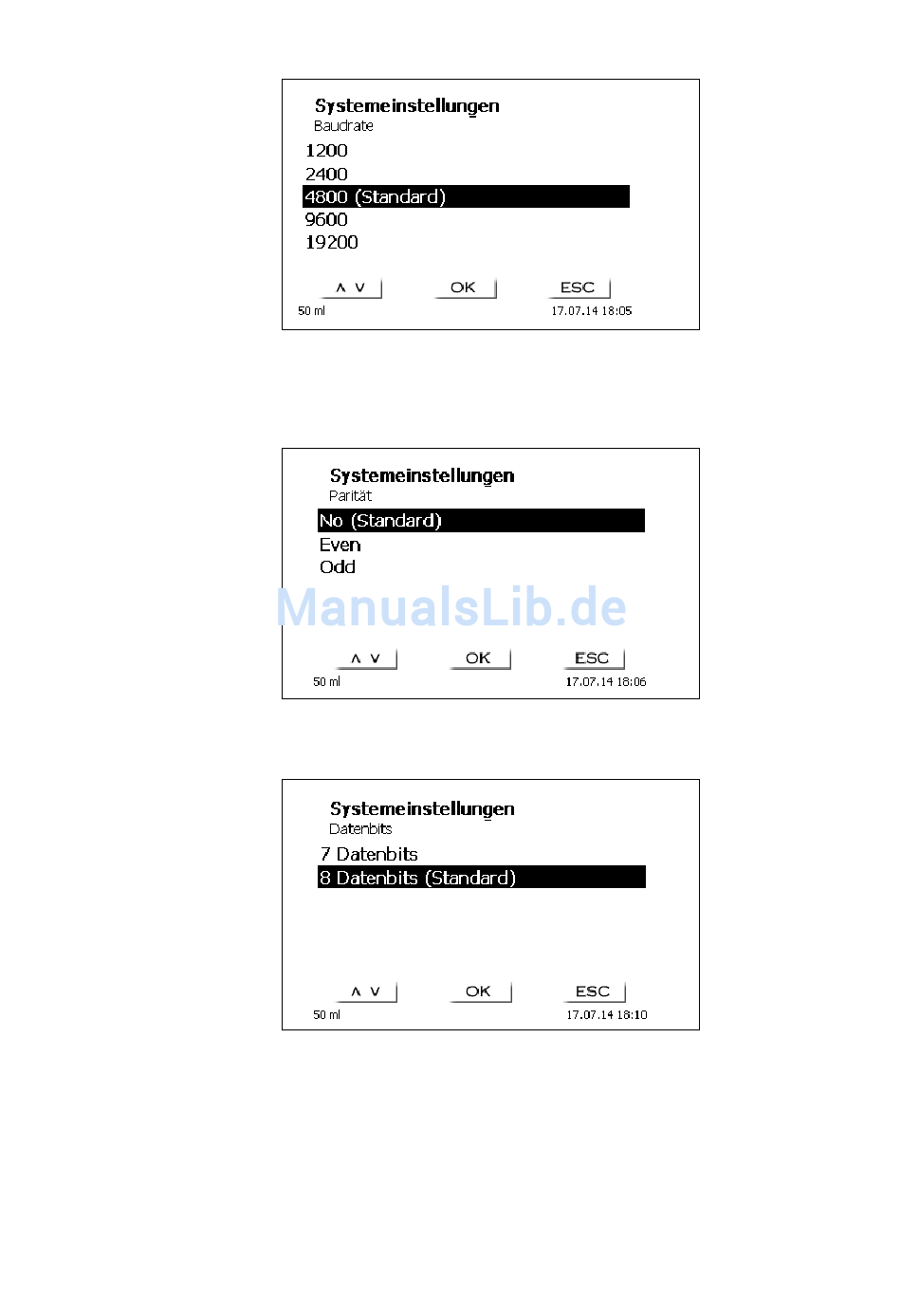 Systemeinstellungen
Baudrate
1200
2400
4800 (Standard)
9600
19200

∧ ∨ OK ESC
50 ml 17.07.14 18:05

Systemeinstellungen
Parität
No (Standard)
Even
Odd

ManualsLib.de

∧ ∨ OK ESC
50 ml 17.07.14 18:06

Systemeinstellungen
Datenbits
7 Datenbits
8 Datenbits (Standard)

∧ ∨ OK ESC
50 ml 17.07.14 18:10